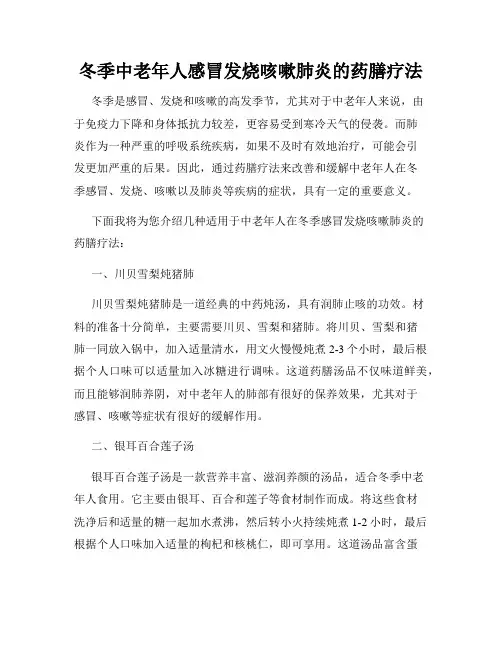 冬季中老年人感冒发烧咳嗽肺炎的药膳疗法

冬季是感冒、发烧和咳嗽的高发季节，尤其对于中老年人来说，由于免疫力下降和身体抵抗力较差，更容易受到寒冷天气的侵袭。而肺炎作为一种严重的呼吸系统疾病，如果不及时有效地治疗，可能会引发更加严重的后果。因此，通过药膳疗法来改善和缓解中老年人在冬季感冒、发烧、咳嗽以及肺炎等疾病的症状，具有一定的重要意义。

下面我将为您介绍几种适用于中老年人在冬季感冒发烧咳嗽肺炎的药膳疗法：

一、川贝雪梨炖猪肺

川贝雪梨炖猪肺是一道经典的中药炖汤，具有润肺止咳的功效。材料的准备十分简单，主要需要川贝、雪梨和猪肺。将川贝、雪梨和猪肺一同放入锅中，加入适量清水，用文火慢慢炖煮 2-3 个小时，最后根据个人口味可以适量加入冰糖进行调味。这道药膳汤品不仅味道鲜美，而且能够润肺养阴，对中老年人的肺部有很好的保养效果，尤其对于感冒、咳嗽等症状有很好的缓解作用。

二、银耳百合莲子汤

银耳百合莲子汤是一款营养丰富、滋润养颜的汤品，适合冬季中老年人食用。它主要由银耳、百合和莲子等食材制作而成。将这些食材洗净后和适量的糖一起加水煮沸，然后转小火持续炖煮 1-2 小时，最后根据个人口味加入适量的枸杞和核桃仁，即可享用。这道汤品富含蛋